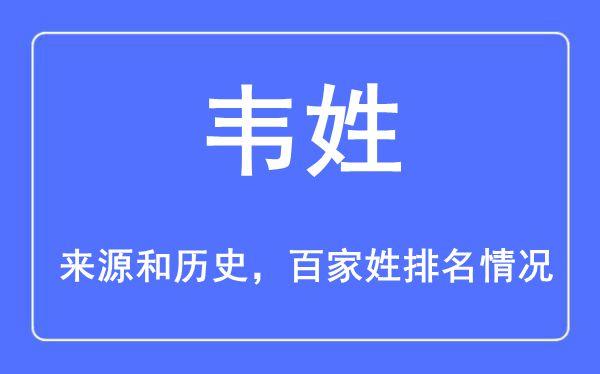 韦姓

来源和历史，百家姓排名情况